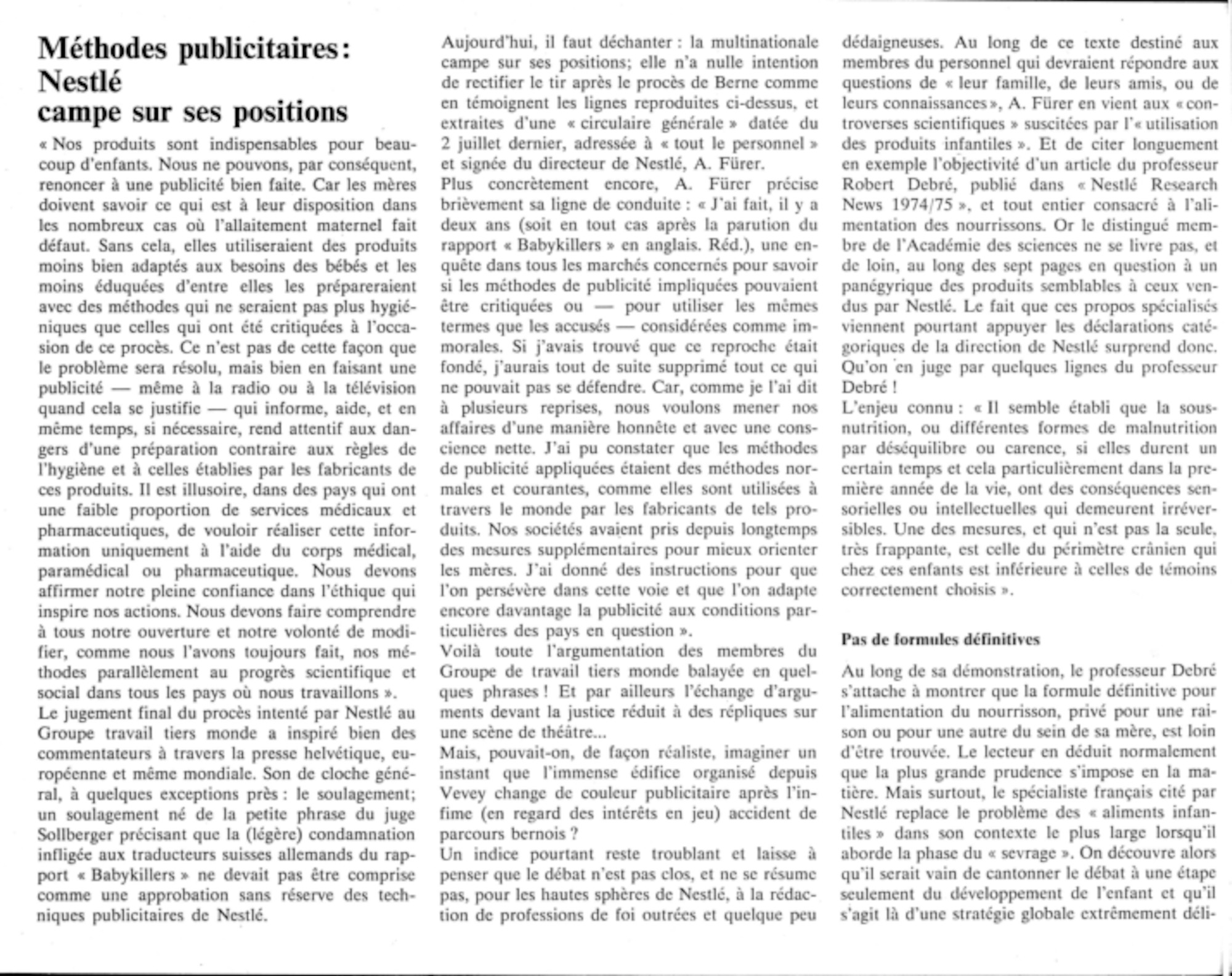 Méthodes publicitaires: Nestlé campe sur ses positions

« Nos produits sont indispensables pour beaucoup d'enfants. Nous ne pouvons, par conséquent, renoncer à une publicité bien faite. Car les mères doivent savoir ce qui est à leur disposition dans les nombreux cas où l'allaitement maternel fait défaut. Sans cela, elles utiliseraient des produits moins bien adaptés aux besoins des bébés et les moins éduquées d'entre elles les prépareraient avec des méthodes qui ne seraient pas plus hygiéniques que celles qui ont été critiquées à l'occasion de ce procès. Ce n'est pas de cette façon que le problème sera résolu, mais bien en faisant une publicité — même à la radio ou à la télévision quand cela se justifie — qui informe, aide, et en même temps, si nécessaire, rend attentif aux dangers d'une préparation contraire aux règles de l'hygiène et à celles établies par les fabricants de ces produits. Il est illusoire, dans des pays qui ont une faible proportion de services médicaux et pharmaceutiques, de vouloir réaliser cette information uniquement à l'aide du corps médical, paramédical ou pharmaceutique. Nous devons affirmer notre pleine confiance dans l'éthique qui inspire nos actions. Nous devons faire comprendre à tous notre ouverture et notre volonté de modifier, comme nous l'avons toujours fait, nos méthodes parallèlement au progrès scientifique et social dans tous les pays où nous travaillons ».
Le jugement final du procès intenté par Nestlé au Groupe travail tiers monde a inspiré bien des commentateurs à travers la presse helvétique, européenne et même mondiale. Son de cloche général, à quelques exceptions près : le soulagement; un soulagement né de la petite phrase du juge Sollberger précisant que la (légère) condamnation infligée aux traducteurs suisses allemands du rapport « Babykillers » ne devait pas être comprise comme une approbation sans réserve des techniques publicitaires de Nestlé.
Aujourd'hui, il faut déchanter : la multinationale campe sur ses positions; elle n'a nulle intention de rectifier le tir après le procès de Berne comme en témoignent les lignes reproduites ci-dessus, et extraites d'une « circulaire générale » datée du 2 juillet dernier, adressée à « tout le personnel » et signée du directeur de Nestlé, A. Fürer.
Plus concrètement encore, A. Fürer précise brièvement sa ligne de conduite : « J'ai fait, il y a deux ans (soit en tout cas après la parution du rapport « Babykillers » en anglais. Réd.), une enquête dans tous les marchés concernés pour savoir si les méthodes de publicité impliquées pouvaient être critiquées ou — pour utiliser les mêmes termes que les accusés — considérées comme immorales. Si j'avais trouvé que ce reproche était fondé, j'aurais tout de suite supprimé tout ce qui ne pouvait pas se défendre. Car, comme je l'ai dit à plusieurs reprises, nous voulons mener nos affaires d'une manière honnête et avec une conscience nette. J'ai pu constater que les méthodes de publicité appliquées étaient des méthodes normales et courantes, comme elles sont utilisées à travers le monde par les fabricants de tels produits. Nos sociétés avaient pris depuis longtemps des mesures supplémentaires pour mieux orienter les mères. J'ai donné des instructions pour que l'on persévère dans cette voie et que l'on adapte encore davantage la publicité aux conditions particulières des pays en question ».
Voilà toute l'argumentation des membres du Groupe de travail tiers monde balayée en quelques phrases ! Et par ailleurs l'échange d'arguments devant la justice réduit à des répliques sur une scène de théâtre...
Mais, pouvait-on, de façon réaliste, imaginer un instant que l'immense édifice organisé depuis Vevey change de couleur publicitaire après l'infime (en regard des intérêts en jeu) accident de parcours bernois ?
Un indice pourtant reste troublant et laisse à penser que le débat n'est pas clos, et ne se résume pas, pour les hautes sphères de Nestlé, à la rédaction de professions de foi outrées et quelque peu dédaigneuses. Au long de ce texte destiné aux membres du personnel qui devraient répondre aux questions de « leur famille, de leurs amis, ou de leurs connaissances », A. Fürer en vient aux « controverses scientifiques » suscitées par l'« utilisation des produits infantiles ». Et de citer longuement en exemple l'objectivité d'un article du professeur Robert Debré, publié dans « Nestlé Research News 1974/75 », et tout entier consacré à l'alimentation des nourrissons. Or le distingué membre de l'Académie des sciences ne se livre pas, et de loin, au long des sept pages en question à un panégyrique des produits semblables à ceux vendus par Nestlé. Le fait que ces propos spécialisés viennent pourtant appuyer les déclarations catégoriques de la direction de Nestlé surprend donc. Qu'on en juge par quelques lignes du professeur Debré !
L'enjeu connu : « Il semble établi que la sous-nutrition, ou différentes formes de malnutrition par déséquilibre ou carence, si elles durent un certain temps et cela particulièrement dans la première année de la vie, ont des conséquences sensorielles ou intellectuelles qui demeurent irréversibles. Une des mesures, et qui n'est pas la seule, très frappante, est celle du périmètre crânien qui chez ces enfants est inférieure à celles de témoins correctement choisis ».

Pas de formules définitives

Au long de sa démonstration, le professeur Debré s'attache à montrer que la formule définitive pour l'alimentation du nourrisson, privé pour une raison ou pour une autre du sein de sa mère, est loin d'être trouvée. Le lecteur en déduit normalement que la plus grande prudence s'impose en la matière. Mais surtout, le spécialiste français cité par Nestlé replace le problème des « aliments infantiles » dans son contexte le plus large lorsqu'il aborde la phase du « sevrage ». On découvre alors qu'il serait vain de cantonner le débat à une étape seulement du développement de l'enfant et qu'il s'agit là d'une stratégie globale extrêmement déli-